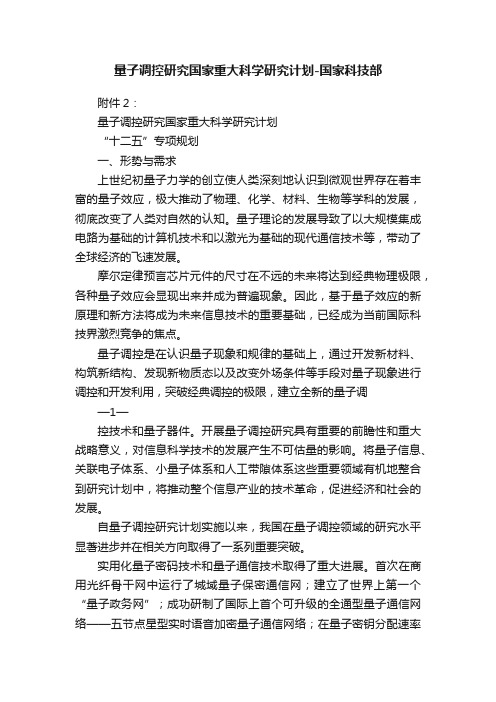 量子调控研究国家重大科学研究计划-国家科技部

附件 2：

量子调控研究国家重大科学研究计划

“十二五”专项规划

一、形势与需求

上世纪初量子力学的创立使人类深刻地认识到微观世界存在着丰富的量子效应，极大推动了物理、化学、材料、生物等学科的发展，彻底改变了人类对自然的认知。量子理论的发展导致了以大规模集成电路为基础的计算机技术和以激光为基础的现代通信技术等，带动了全球经济的飞速发展。

摩尔定律预言芯片元件的尺寸在不远的未来将达到经典物理极限，各种量子效应会显现出来并成为普遍现象。因此，基于量子效应的新原理和新方法将成为未来信息技术的重要基础，已经成为当前国际科技界激烈竞争的焦点。

量子调控是在认识量子现象和规律的基础上，通过开发新材料、构筑新结构、发现新物质态以及改变外场条件等手段对量子现象进行调控和开发利用，突破经典调控的极限，建立全新的量子调

—1—

控技术和量子器件。开展量子调控研究具有重要的前瞻性和重大战略意义，对信息科学技术的发展产生不可估量的影响。将量子信息、关联电子体系、小量子体系和人工带隙体系这些重要领域有机地整合到研究计划中，将推动整个信息产业的技术革命，促进经济和社会的发展。

自量子调控研究计划实施以来，我国在量子调控领域的研究水平显著进步并在相关方向取得了一系列重要突破。

实用化量子密码技术和量子通信技术取得了重大进展。首次在商用光纤骨干网中运行了城域量子保密通信网；建立了世界上第一个“量子政务网”；成功研制了国际上首个可升级的全通型量子通信网络——五节点星型实时语音加密量子通信网络；在量子密钥分配速率